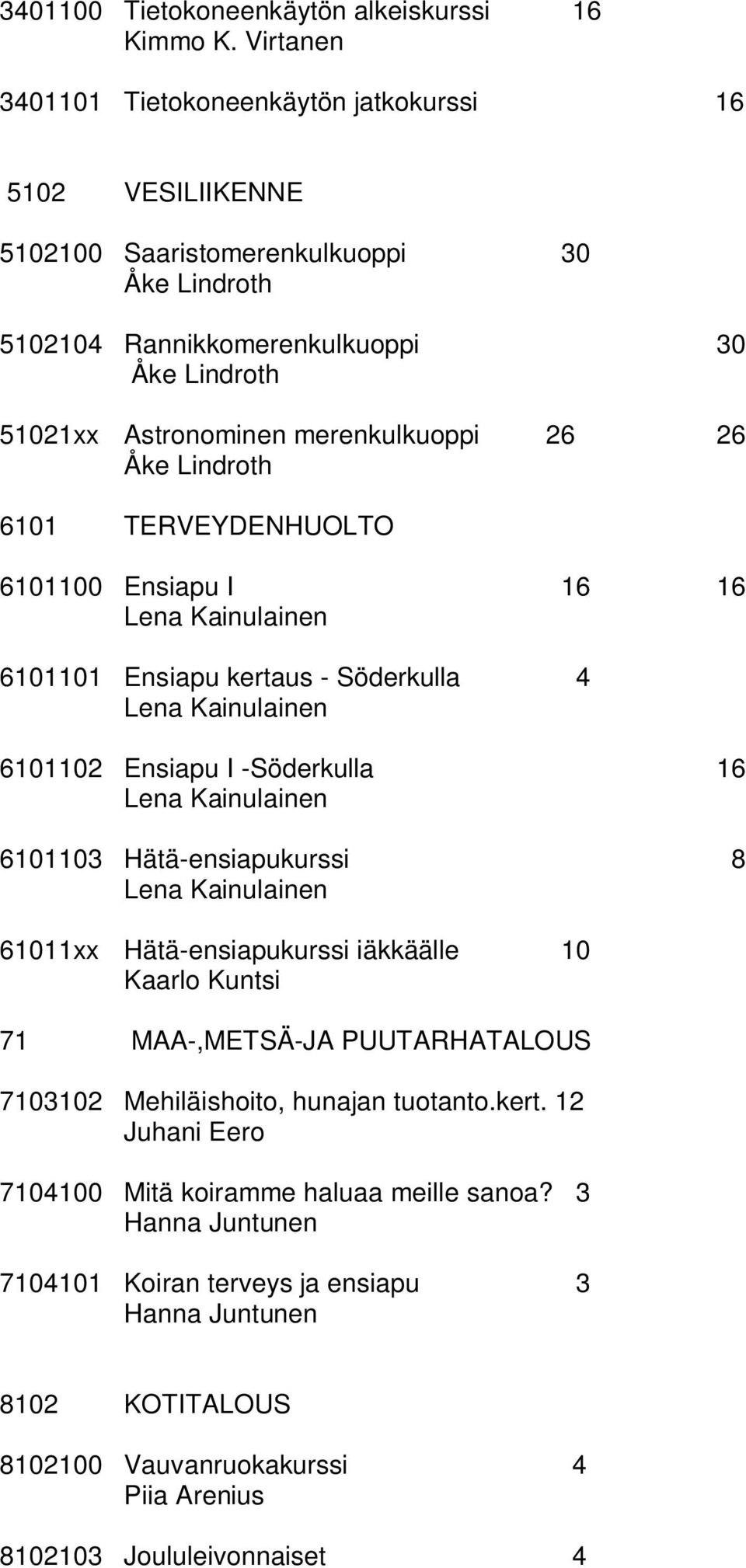 3401100 Tietokoneenkäytön alkeiskurssi 16
Kimmo K. Virtanen

3401101 Tietokoneenkäytön jatkokurssi 16

5102 VESILIIKENNE

5102100 Saaristomerenkulkuoppi 30
Åke Lindroth

5102104 Rannikkomerenkulkuoppi 30
Åke Lindroth

51021xx Astronominen merenkulkuoppi 26 26
Åke Lindroth

6101 TERVEYDENHUOLTO

6101100 Ensiapu I 16 16
Lena Kainulainen

6101101 Ensiapu kertaus - Söderkulla 4
Lena Kainulainen

6101102 Ensiapu I -Söderkulla 16
Lena Kainulainen

6101103 Hätä-ensiapukurssi 8
Lena Kainulainen

61011xx Hätä-ensiapukurssi iäkkäälle 10
Kaarlo Kuntsi

71 MAA-,METSÄ-JA PUUTARHATALOUS

7103102 Mehiläishoito, hunajan tuotanto.kert. 12
Juhani Eero

7104100 Mitä koiramme haluaa meille sanoa? 3
Hanna Juntunen

7104101 Koiran terveys ja ensiapu 3
Hanna Juntunen

8102 KOTITALOUS

8102100 Vauvanruokakurssi 4
Piia Arenius

8102103 Joululeivonnaiset 4